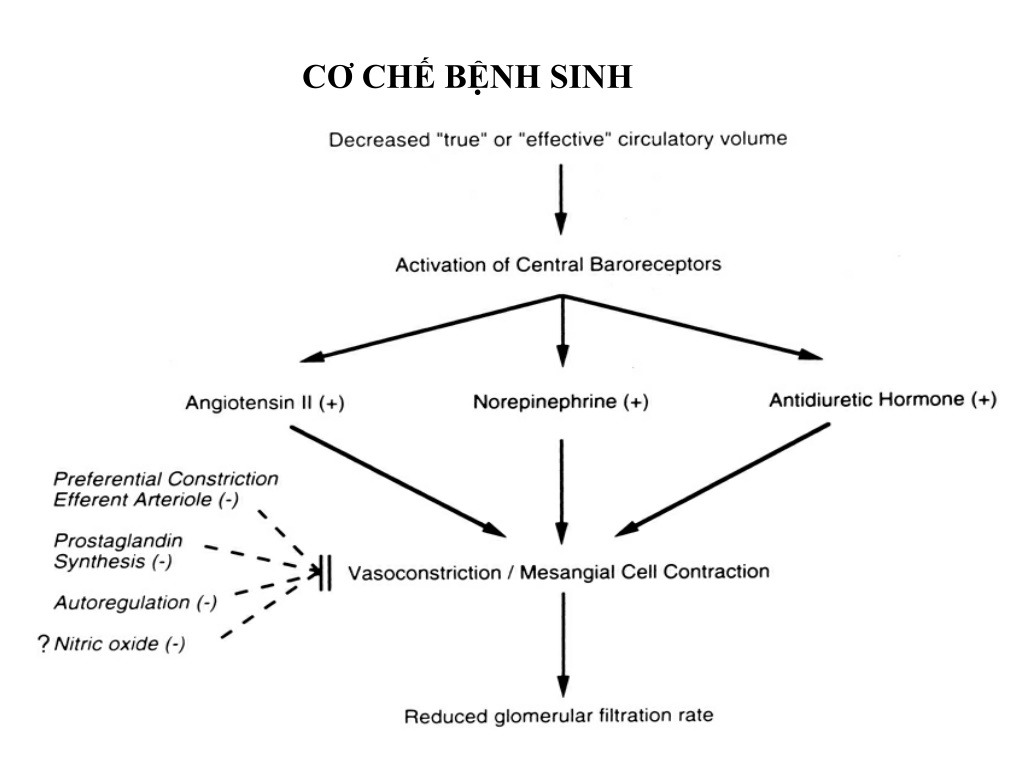 CƠ CHẾ BỆNH SINH

Decreased "true" or "effective" circulatory volume

Activation of Central Baroreceptors

Angiotensin II (+)

Norepinephrine (+)

Antidiuretic Hormone (+)

Preferential Constriction Efferent Arteriole (-)

Prostaglandin Synthesis (-)

Autoregulation (-)

? Nitric oxide (-)

Vasoconstriction / Mesangial Cell Contraction

Reduced glomerular filtration rate